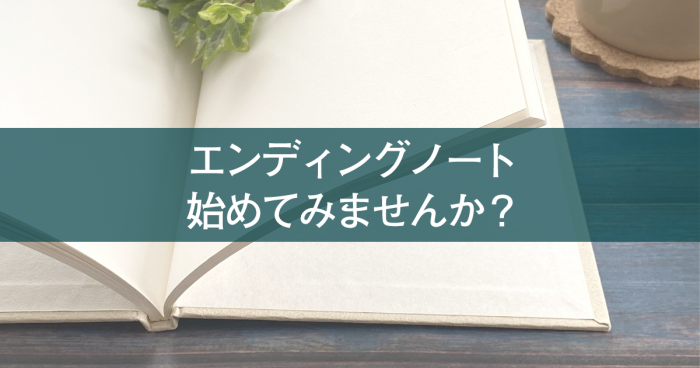 エンディングノート
始めてみませんか？